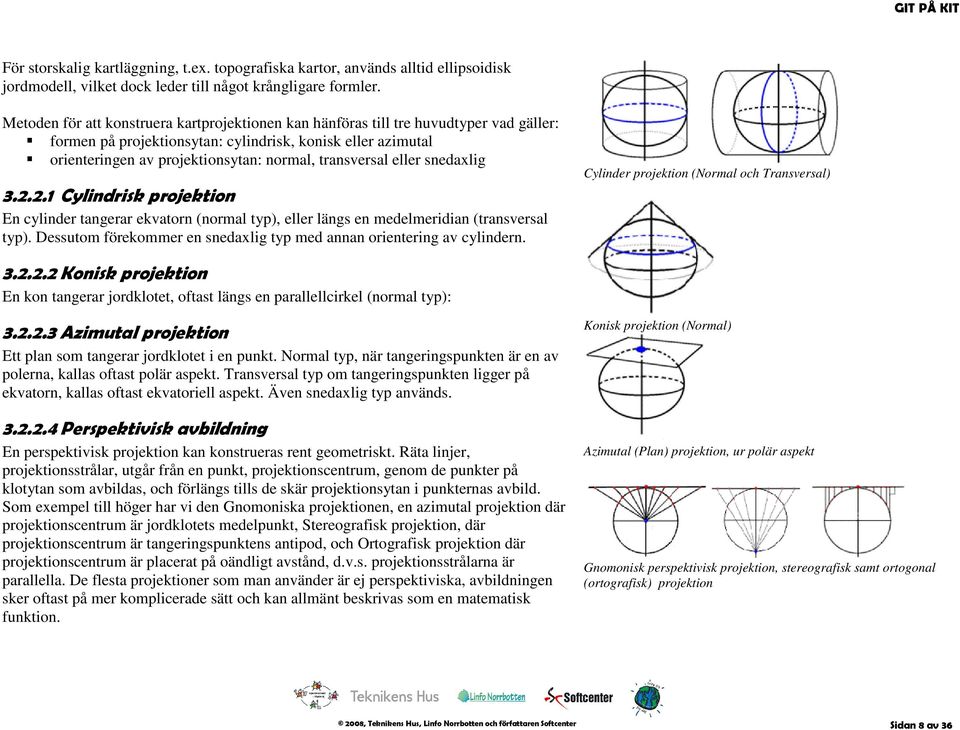 GIT PÅ KIT

För storskalig kartläggning, t.ex. topografiska kartor, används alltid ellipsoidisk jordmodell, vilket dock leder till något krångligare formler.

Metoden för att konstruera kartprojektionen kan hänföras till tre huvudtyper vad gäller:
▪ formen på projektionsytan: cylindrisk, konisk eller azimutal
▪ orienteringen av projektionsytan: normal, transversal eller snedaxlig

3.2.2.1 Cylindrisk projektion
En cylinder tangerar ekvatorn (normal typ), eller längs en medelmeridian (transversal typ). Dessutom förekommer en snedaxlig typ med annan orientering av cylindern.

3.2.2.2 Konisk projektion
En kon tangerar jordklotet, oftast längs en parallellcirkel (normal typ):

3.2.2.3 Azimutal projektion
Ett plan som tangerar jordklotet i en punkt. Normal typ, när tangeringspunkten är en av polerna, kallas oftast polär aspekt. Transversal typ om tangeringspunkten ligger på ekvatorn, kallas oftast ekvatoriell aspekt. Även snedaxlig typ används.

3.2.2.4 Perspektivisk avbildning
En perspektivisk projektion kan konstrueras rent geometriskt. Räta linjer, projektionsstrålar, utgår från en punkt, projektionscentrum, genom de punkter på klotytan som avbildas, och förlängs tills de skär projektionsytan i punkternas avbild. Som exempel till höger har vi den Gnomoniska projektionen, en azimutal projektion där projektionscentrum är jordklotets medelpunkt, Stereografisk projektion, där projektionscentrum är tangeringspunktens antipod, och Ortografisk projektion där projektionscentrum är placerat på oändligt avstånd, d.v.s. projektionsstrålarna är parallella. De flesta projektioner som man använder är ej perspektiviska, avbildningen sker oftast på mer komplicerade sätt och kan allmänt beskrivas som en matematisk funktion.

Cylinder projektion (Normal och Transversal)

Konisk projektion (Normal)

Azimutal (Plan) projektion, ur polär aspekt

Gnomonisk perspektivisk projektion, stereografisk samt ortogonal (ortografisk) projektion

Teknikens Hus   Linfo Norrbotten   Softcenter

© 2008, Teknikens Hus, Linfo Norrbotten och författaren Softcenter

Sidan 8 av 36